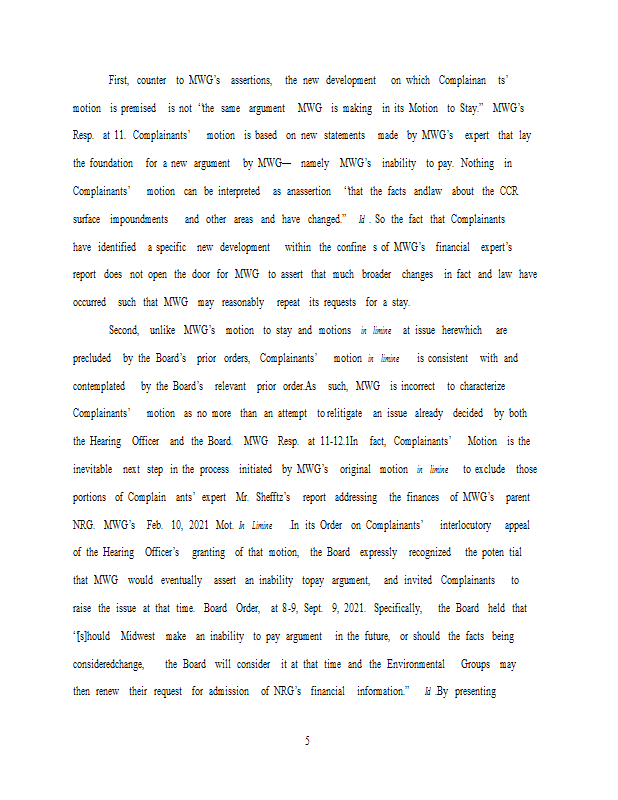 First, counter to MWG's assertions, the new development on which Complainan ts' motion is premised is not "the same argument MWG is making in its Motion to Stay." MWG's Resp. at 11. Complainants' motion is based on new statements made by MWG's expert that lay the foundation for a new argument by MWG— namely MWG's inability to pay. Nothing in Complainants' motion can be interpreted as anassertion "that the facts andlaw about the CCR surface impoundments and other areas and have changed." Id . So the fact that Complainants have identified a specific new development within the confine s of MWG's financial expert's report does not open the door for MWG to assert that much broader changes in fact and law have occurred such that MWG may reasonably repeat its requests for a stay.

Second, unlike MWG's motion to stay and motions in limine at issue herewhich are precluded by the Board's prior orders, Complainants' motion in limine is consistent with and contemplated by the Board's relevant prior order.As such, MWG is incorrect to characterize Complainants' motion as no more than an attempt to relitigate an issue already decided by both the Hearing Officer and the Board. MWG Resp. at 11-12.1In fact, Complainants' Motion is the inevitable next step in the process initiated by MWG's original motion in limine to exclude those portions of Complain ants' expert Mr. Shefftz's report addressing the finances of MWG's parent NRG. MWG's Feb. 10, 2021 Mot. In Limine .In its Order on Complainants' interlocutory appeal of the Hearing Officer's granting of that motion, the Board expressly recognized the poten tial that MWG would eventually assert an inability topay argument, and invited Complainants to raise the issue at that time. Board Order, at 8-9, Sept. 9, 2021. Specifically, the Board held that "[s]hould Midwest make an inability to pay argument in the future, or should the facts being consideredchange, the Board will consider it at that time and the Environmental Groups may then renew their request for admission of NRG's financial information." Id .By presenting

5